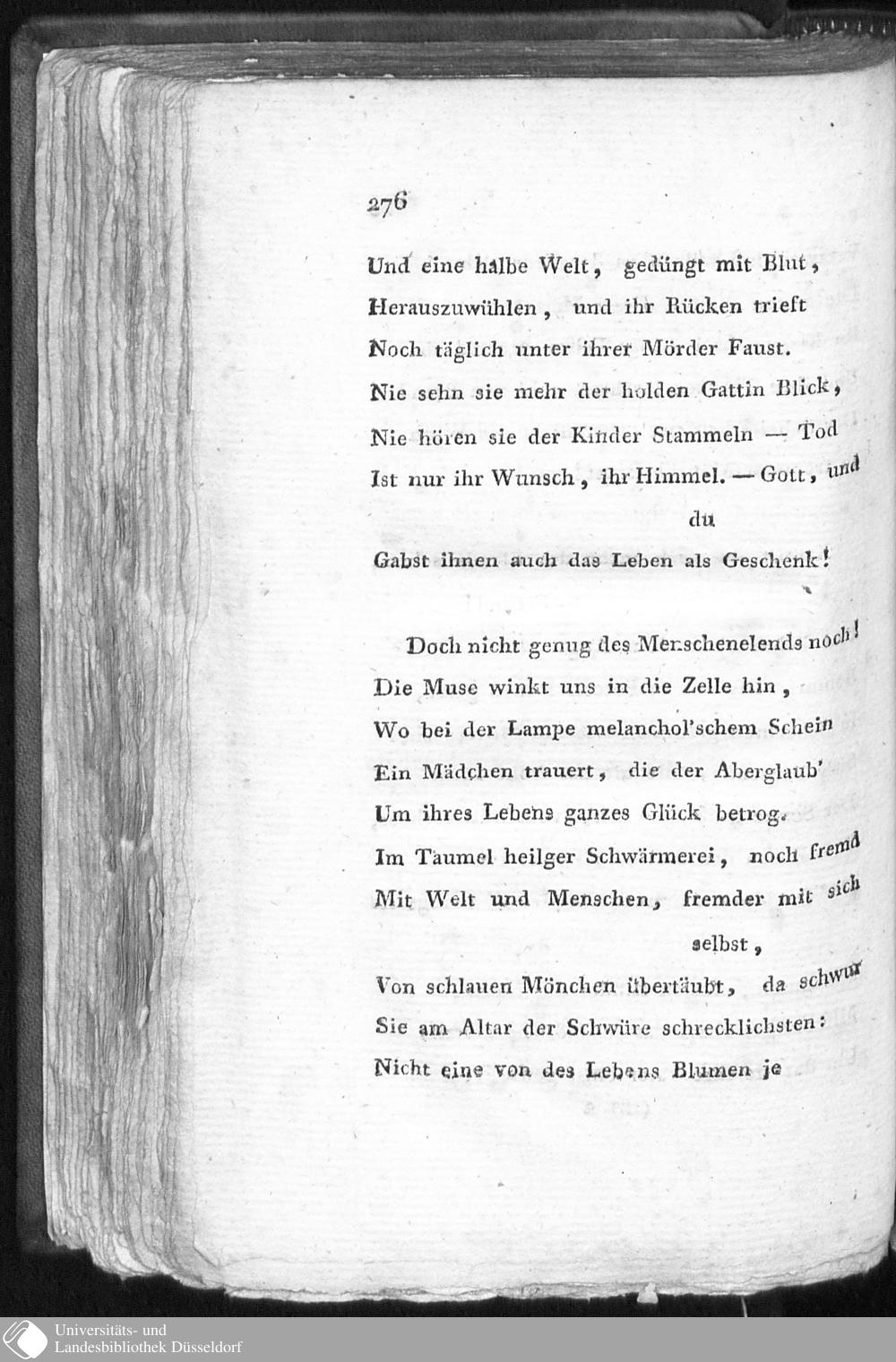 276

Und eine halbe Welt, gedüngt mit Blut,
Herauszuwühlen, und ihr Rücken trieft
Noch täglich unter ihrer Mörder Faust.
Nie sehn sie mehr der holden Gattin Blick,
Nie hören sie der Kinder Stammeln — Tod
Ist nur ihr Wunsch, ihr Himmel. — Gott, und du
Gabst ihnen auch das Leben als Geschenk!

Doch nicht genug des Menschenelends noch!
Die Muse winkt uns in die Zelle hin,
Wo bei der Lampe melanchol'schem Schein
Ein Mädchen trauert, die der Aberglaub'
Um ihres Lebens ganzes Glück betrog.
Im Taumel heilger Schwärmerei, noch fremd
Mit Welt und Menschen, fremder mit sich selbst,
Von schlauen Mönchen übertäubt, da schwur
Sie am Altar der Schwüre schrecklichsten:
Nicht eine von des Lebens Blumen je

Universitäts- und
Landesbibliothek Düsseldorf